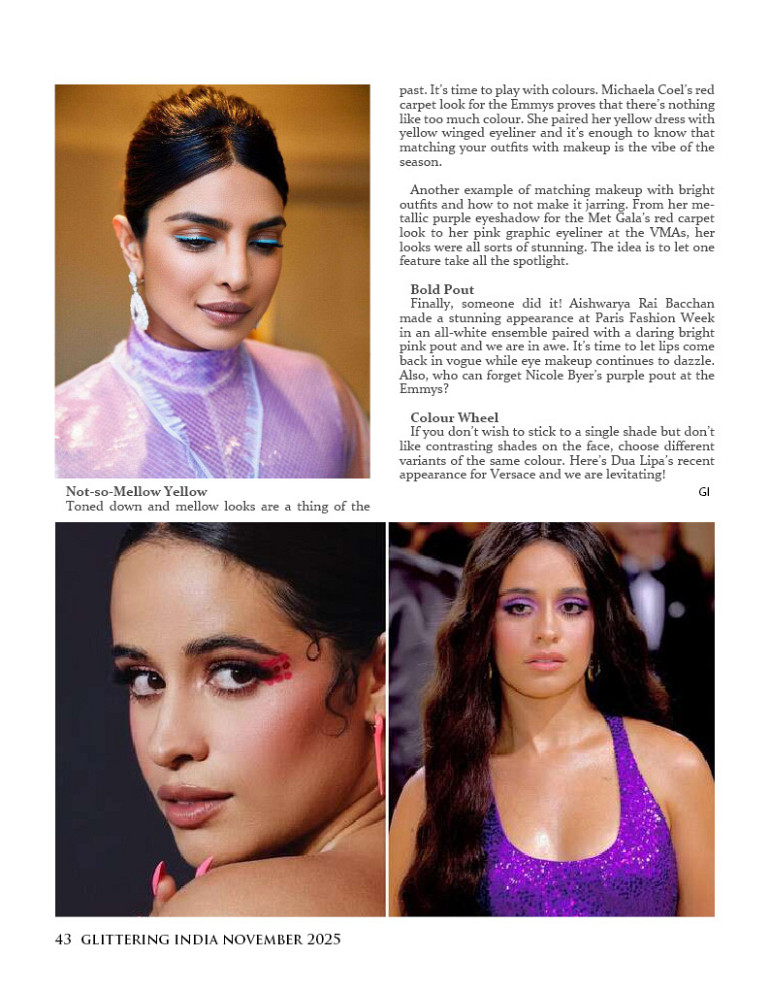 Not-so-Mellow Yellow
Toned down and mellow looks are a thing of the past. It's time to play with colours. Michaela Coel's red carpet look for the Emmys proves that there's nothing like too much colour. She paired her yellow dress with yellow winged eyeliner and it's enough to know that matching your outfits with makeup is the vibe of the season.

Another example of matching makeup with bright outfits and how to not make it jarring. From her metallic purple eyeshadow for the Met Gala's red carpet look to her pink graphic eyeliner at the VMAs, her looks were all sorts of stunning. The idea is to let one feature take all the spotlight.

Bold Pout
Finally, someone did it! Aishwarya Rai Bacchan made a stunning appearance at Paris Fashion Week in an all-white ensemble paired with a daring bright pink pout and we are in awe. It's time to let lips come back in vogue while eye makeup continues to dazzle. Also, who can forget Nicole Byer's purple pout at the Emmys?

Colour Wheel
If you don't wish to stick to a single shade but don't like contrasting shades on the face, choose different variants of the same colour. Here's Dua Lipa's recent appearance for Versace and we are levitating!

GI

43 GLITTERING INDIA NOVEMBER 2025